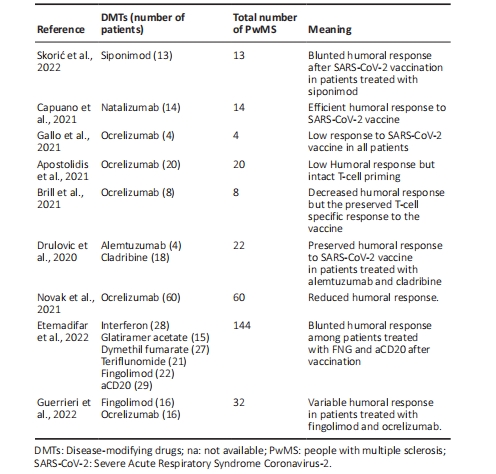 | Reference | DMTs (number of patients) | Total number of PwMS | Meaning |
|---|---|---|---|
| Skorić et al., 2022 | Siponimod (13) | 13 | Blunted humoral response after SARS-CoV-2 vaccination in patients treated with siponimod |
| Capuano et al., 2021 | Natalizumab (14) | 14 | Efficient humoral response to SARS-CoV-2 vaccine |
| Gallo et al., 2021 | Ocrelizumab (4) | 4 | Low response to SARS-CoV-2 vaccine in all patients |
| Apostolidis et al., 2021 | Ocrelizumab (20) | 20 | Low Humoral response but intact T-cell priming |
| Brill et al., 2021 | Ocrelizumab (8) | 8 | Decreased humoral response but the preserved T-cell specific response to the vaccine |
| Drulovic et al., 2020 | Alemtuzumab (4) Cladribine (18) | 22 | Preserved humoral response to SARS-CoV-2 vaccine in patients treated with alemtuzumab and cladribine |
| Novak et al., 2021 | Ocrelizumab (60) | 60 | Reduced humoral response. |
| Etemadifar et al., 2022 | Interferon (28) Glatiramer acetate (15) Dymethil fumarate (27) Teriflunomide (21) Fingolimod (22) aCD20 (29) | 144 | Blunted humoral response among patients treated with FNG and aCD20 after vaccination |
| Guerrieri et al., 2022 | Fingolimod (16) Ocrelizumab (16) | 32 | Variable humoral response in patients treated with fingolimod and ocrelizumab. |

DMTs: Disease-modifying drugs; na: not available; PwMS: people with multiple sclerosis; SARS-CoV-2: Severe Acute Respiratory Syndrome Coronavirus-2.